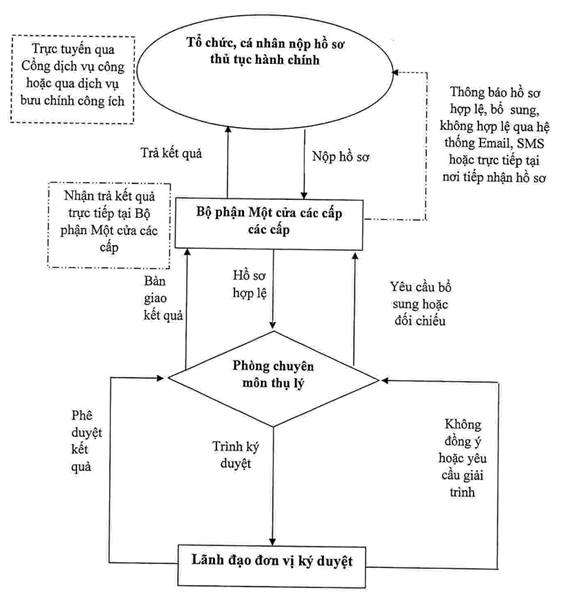 Trực tuyến qua Cổng dịch vụ công hoặc qua dịch vụ bưu chính công ích

Tổ chức, cá nhân nộp hồ sơ thủ tục hành chính

Thông báo hồ sơ hợp lệ, bổ sung, không hợp lệ qua hệ thống Email, SMS hoặc trực tiếp tại nơi tiếp nhận hồ sơ

Trả kết quả

Nộp hồ sơ

Nhận trả kết quả trực tiếp tại Bộ phận Một cửa các cấp

Bộ phận Một cửa các cấp các cấp

Bàn giao kết quả

Hồ sơ hợp lệ

Yêu cầu bổ sung hoặc đối chiếu

Phòng chuyên môn thụ lý

Phê duyệt kết quả

Trình ký duyệt

Không đồng ý hoặc yêu cầu giải trình

Lãnh đạo đơn vị ký duyệt